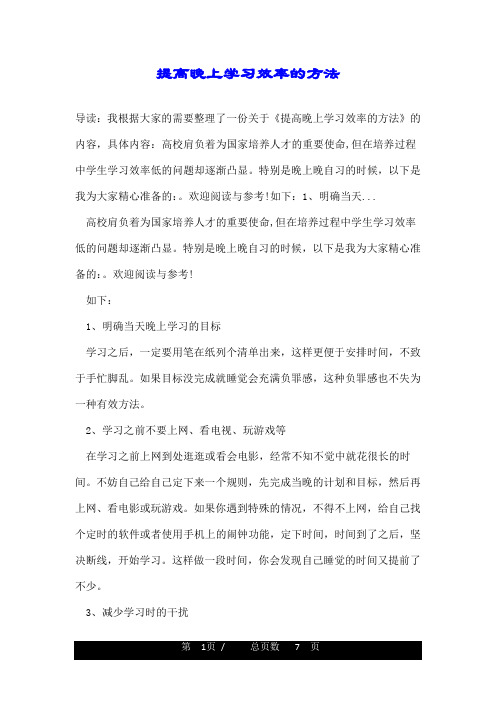 提高晚上学习效率的方法

导读：我根据大家的需要整理了一份关于《提高晚上学习效率的方法》的内容，具体内容：高校肩负着为国家培养人才的重要使命，但在培养过程中学生学习效率低的问题却逐渐凸显。特别是晚上晚自习的时候，以下是我为大家精心准备的：。欢迎阅读与参考！如下：1、明确当天...

高校肩负着为国家培养人才的重要使命，但在培养过程中学生学习效率低的问题却逐渐凸显。特别是晚上晚自习的时候，以下是我为大家精心准备的：。欢迎阅读与参考！

如下：

1、明确当天晚上学习的目标

学习之后，一定要用笔在纸列个清单出来，这样更便于安排时间，不致于手忙脚乱。如果目标没完成就睡觉会充满负罪感，这种负罪感也不失为一种有效方法。

2、学习之前不要上网、看电视、玩游戏等

在学习之前上网到处逛逛或看会电影，经常不知不觉中就花很长的时间。不妨自己给自己定下来一个规则，先完成当晚的计划和目标，然后再上网、看电影或玩游戏。如果你遇到特殊的情况，不得不上网，给自己找个定时的软件或者使用手机上的闹钟功能，定下时间，时间到了之后，坚决断线，开始学习。这样做一段时间，你会发现自己睡觉的时间又提前了不少。

3、减少学习时的干扰

第 1页 / 总页数 7 页